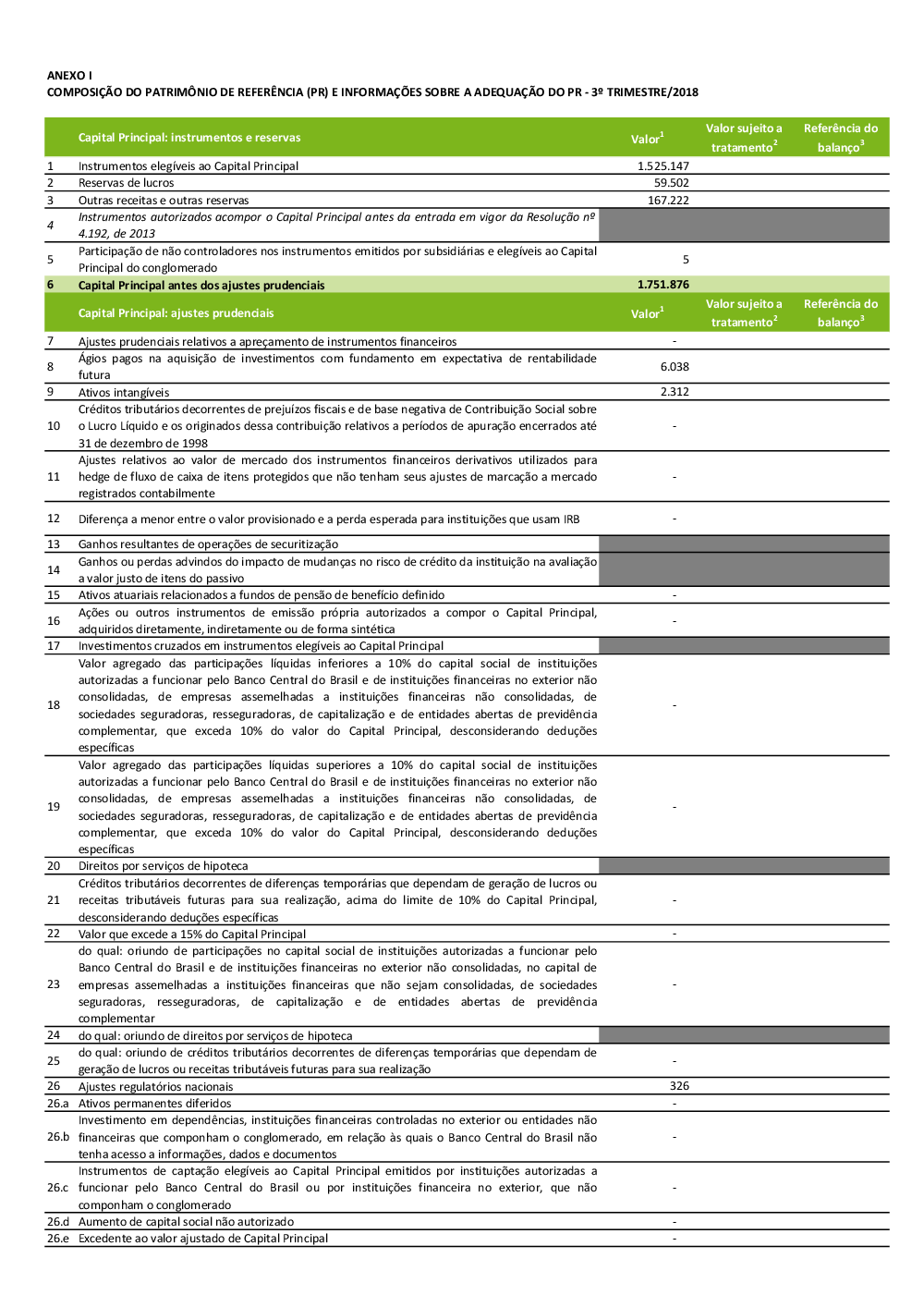 ANEXO I
COMPOSIÇÃO DO PATRIMÔNIO DE REFERÊNCIA (PR) E INFORMAÇÕES SOBRE A ADEQUAÇÃO DO PR - 3º TRIMESTRE/2018

| | Capital Principal: instrumentos e reservas | Valor$^1$ | Valor sujeito a tratamento$^2$ | Referência do balanço$^3$ |
|---|---|---|---|---|
| 1 | Instrumentos elegíveis ao Capital Principal | 1.525.147 | | |
| 2 | Reservas de lucros | 59.502 | | |
| 3 | Outras receitas e outras reservas | 167.222 | | |
| 4 | Instrumentos autorizados acompor o Capital Principal antes da entrada em vigor da Resolução nº 4.192, de 2013 | | | |
| 5 | Participação de não controladores nos instrumentos emitidos por subsidiárias e elegíveis ao Capital Principal do conglomerado | 5 | | |
| 6 | Capital Principal antes dos ajustes prudenciais | 1.751.876 | | |
| | Capital Principal: ajustes prudenciais | Valor$^1$ | Valor sujeito a tratamento$^2$ | Referência do balanço$^3$ |
| 7 | Ajustes prudenciais relativos a apreçamento de instrumentos financeiros | - | | |
| 8 | Ágios pagos na aquisição de investimentos com fundamento em expectativa de rentabilidade futura | 6.038 | | |
| 9 | Ativos intangíveis | 2.312 | | |
| 10 | Créditos tributários decorrentes de prejuízos fiscais e de base negativa de Contribuição Social sobre o Lucro Líquido e os originados dessa contribuição relativos a períodos de apuração encerrados até 31 de dezembro de 1998 | - | | |
| 11 | Ajustes relativos ao valor de mercado dos instrumentos financeiros derivativos utilizados para hedge de fluxo de caixa de itens protegidos que não tenham seus ajustes de marcação a mercado registrados contabilmente | - | | |
| 12 | Diferença a menor entre o valor provisionado e a perda esperada para instituições que usam IRB | - | | |
| 13 | Ganhos resultantes de operações de securitização | | | |
| 14 | Ganhos ou perdas advindos do impacto de mudanças no risco de crédito da instituição na avaliação a valor justo de itens do passivo | | | |
| 15 | Ativos atuariais relacionados a fundos de pensão de benefício definido | - | | |
| 16 | Ações ou outros instrumentos de emissão própria autorizados a compor o Capital Principal, adquiridos diretamente, indiretamente ou de forma sintética | - | | |
| 17 | Investimentos cruzados em instrumentos elegíveis ao Capital Principal | | | |
| 18 | Valor agregado das participações líquidas inferiores a 10% do capital social de instituições autorizadas a funcionar pelo Banco Central do Brasil e de instituições financeiras no exterior não consolidadas, de empresas assemelhadas a instituições financeiras não consolidadas, de sociedades seguradoras, resseguradoras, de capitalização e de entidades abertas de previdência complementar, que exceda 10% do valor do Capital Principal, desconsiderando deduções específicas | - | | |
| 19 | Valor agregado das participações líquidas superiores a 10% do capital social de instituições autorizadas a funcionar pelo Banco Central do Brasil e de instituições financeiras no exterior não consolidadas, de empresas assemelhadas a instituições financeiras não consolidadas, de sociedades seguradoras, resseguradoras, de capitalização e de entidades abertas de previdência complementar, que exceda 10% do valor do Capital Principal, desconsiderando deduções específicas | - | | |
| 20 | Direitos por serviços de hipoteca | | | |
| 21 | Créditos tributários decorrentes de diferenças temporárias que dependam de geração de lucros ou receitas tributáveis futuras para sua realização, acima do limite de 10% do Capital Principal, desconsiderando deduções específicas | - | | |
| 22 | Valor que excede a 15% do Capital Principal | - | | |
| 23 | do qual: oriundo de participações no capital social de instituições autorizadas a funcionar pelo Banco Central do Brasil e de instituições financeiras no exterior não consolidadas, no capital de empresas assemelhadas a instituições financeiras que não sejam consolidadas, de sociedades seguradoras, resseguradoras, de capitalização e de entidades abertas de previdência complementar | - | | |
| 24 | do qual: oriundo de direitos por serviços de hipoteca | | | |
| 25 | do qual: oriundo de créditos tributários decorrentes de diferenças temporárias que dependam de geração de lucros ou receitas tributáveis futuras para sua realização | - | | |
| 26 | Ajustes regulatórios nacionais | 326 | | |
| 26.a | Ativos permanentes diferidos | - | | |
| 26.b | Investimento em dependências, instituições financeiras controladas no exterior ou entidades não financeiras que componham o conglomerado, em relação às quais o Banco Central do Brasil não tenha acesso a informações, dados e documentos | - | | |
| 26.c | Instrumentos de captação elegíveis ao Capital Principal emitidos por instituições autorizadas a funcionar pelo Banco Central do Brasil ou por instituições financeira no exterior, que não componham o conglomerado | - | | |
| 26.d | Aumento de capital social não autorizado | - | | |
| 26.e | Excedente ao valor ajustado de Capital Principal | - | | |